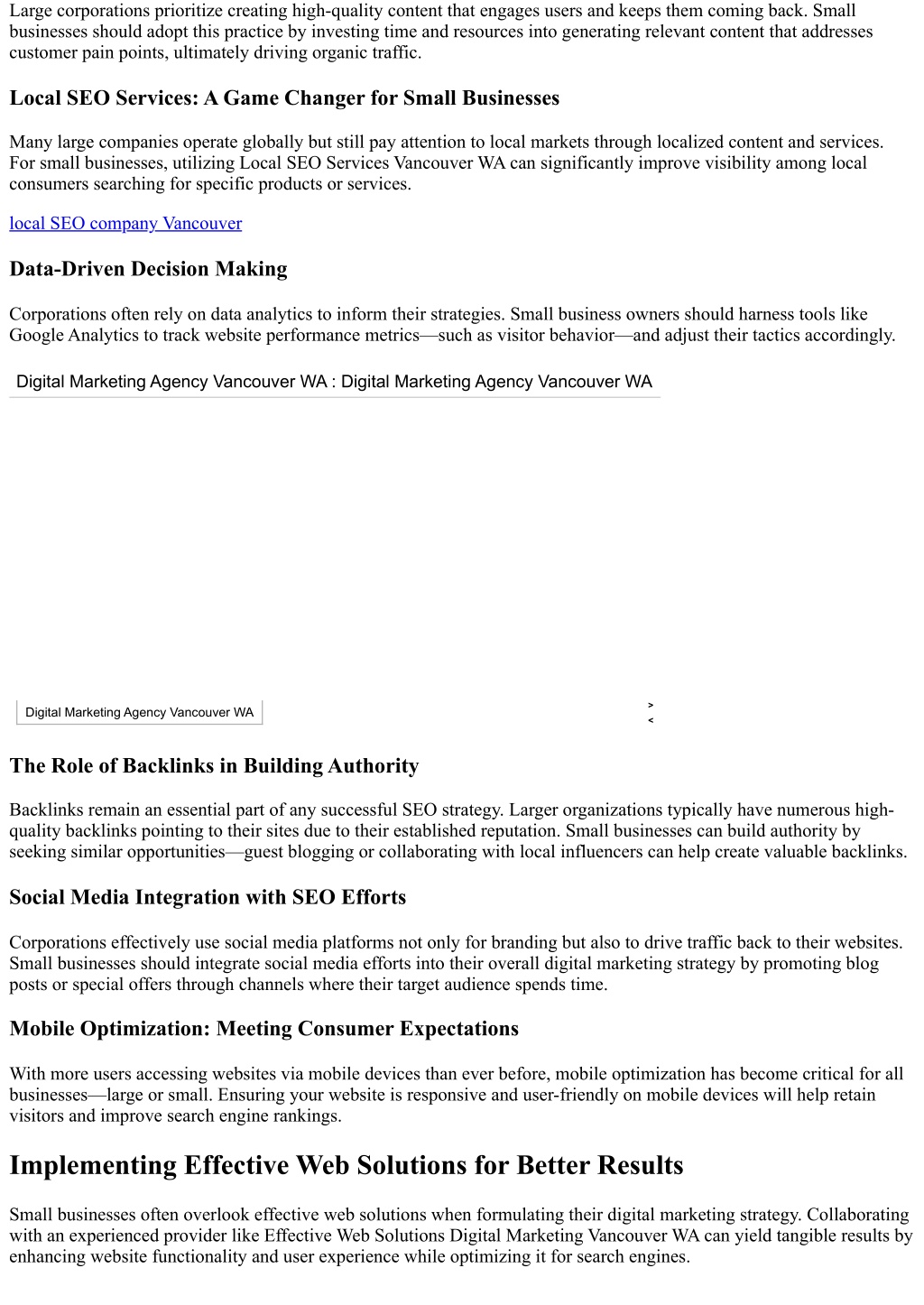 Large corporations prioritize creating high-quality content that engages users and keeps them coming back. Small businesses should adopt this practice by investing time and resources into generating relevant content that addresses customer pain points, ultimately driving organic traffic.

Local SEO Services: A Game Changer for Small Businesses

Many large companies operate globally but still pay attention to local markets through localized content and services. For small businesses, utilizing Local SEO Services Vancouver WA can significantly improve visibility among local consumers searching for specific products or services.

local SEO company Vancouver

Data-Driven Decision Making

Corporations often rely on data analytics to inform their strategies. Small business owners should harness tools like Google Analytics to track website performance metrics—such as visitor behavior—and adjust their tactics accordingly.

Digital Marketing Agency Vancouver WA : Digital Marketing Agency Vancouver WA

Digital Marketing Agency Vancouver WA

>
<

The Role of Backlinks in Building Authority

Backlinks remain an essential part of any successful SEO strategy. Larger organizations typically have numerous high-quality backlinks pointing to their sites due to their established reputation. Small businesses can build authority by seeking similar opportunities—guest blogging or collaborating with local influencers can help create valuable backlinks.

Social Media Integration with SEO Efforts

Corporations effectively use social media platforms not only for branding but also to drive traffic back to their websites. Small businesses should integrate social media efforts into their overall digital marketing strategy by promoting blog posts or special offers through channels where their target audience spends time.

Mobile Optimization: Meeting Consumer Expectations

With more users accessing websites via mobile devices than ever before, mobile optimization has become critical for all businesses—large or small. Ensuring your website is responsive and user-friendly on mobile devices will help retain visitors and improve search engine rankings.

Implementing Effective Web Solutions for Better Results

Small businesses often overlook effective web solutions when formulating their digital marketing strategy. Collaborating with an experienced provider like Effective Web Solutions Digital Marketing Vancouver WA can yield tangible results by enhancing website functionality and user experience while optimizing it for search engines.